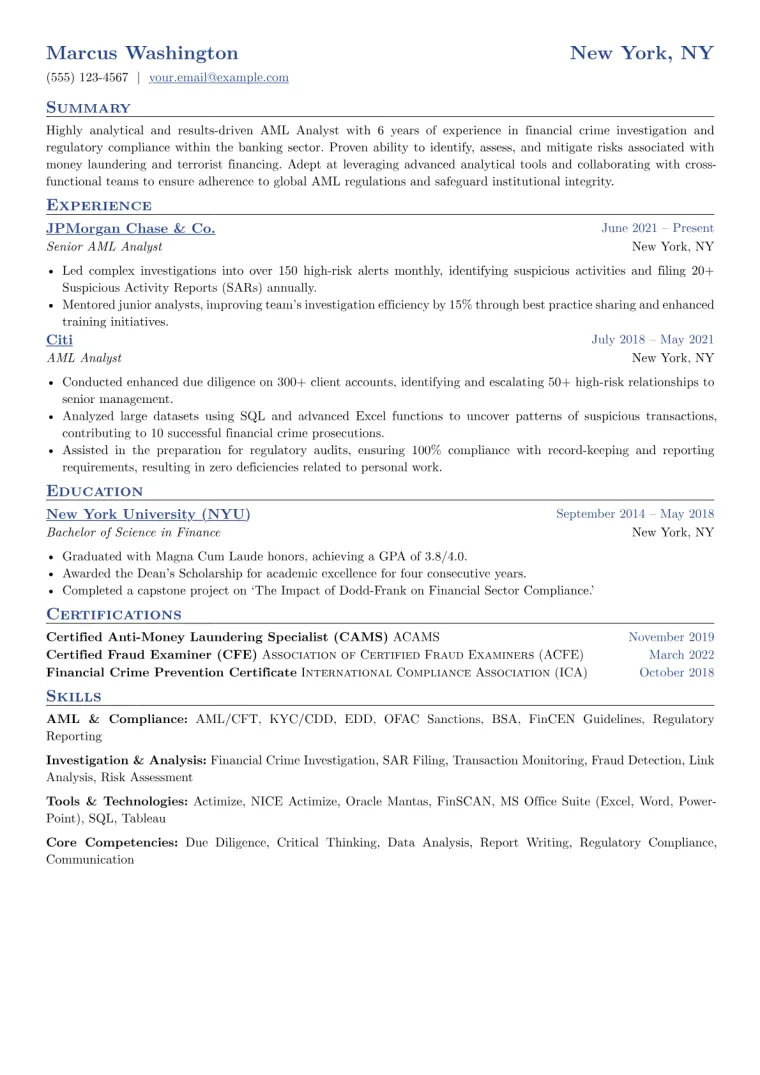 Marcus Washington
New York, NY

(555) 123-4567 | your.email@example.com

Summary

Highly analytical and results-driven AML Analyst with 6 years of experience in financial crime investigation and regulatory compliance within the banking sector. Proven ability to identify, assess, and mitigate risks associated with money laundering and terrorist financing. Adept at leveraging advanced analytical tools and collaborating with cross-functional teams to ensure adherence to global AML regulations and safeguard institutional integrity.

Experience

JPMorgan Chase & Co.
June 2021 – Present
Senior AML Analyst
New York, NY

• Led complex investigations into over 150 high-risk alerts monthly, identifying suspicious activities and filing 20+ Suspicious Activity Reports (SARs) annually.
• Mentored junior analysts, improving team's investigation efficiency by 15% through best practice sharing and enhanced training initiatives.

Citi
July 2018 – May 2021
AML Analyst
New York, NY

• Conducted enhanced due diligence on 300+ client accounts, identifying and escalating 50+ high-risk relationships to senior management.
• Analyzed large datasets using SQL and advanced Excel functions to uncover patterns of suspicious transactions, contributing to 10 successful financial crime prosecutions.
• Assisted in the preparation for regulatory audits, ensuring 100% compliance with record-keeping and reporting requirements, resulting in zero deficiencies related to personal work.

Education

New York University (NYU)
September 2014 – May 2018
Bachelor of Science in Finance
New York, NY

• Graduated with Magna Cum Laude honors, achieving a GPA of 3.8/4.0.
• Awarded the Dean's Scholarship for academic excellence for four consecutive years.
• Completed a capstone project on 'The Impact of Dodd-Frank on Financial Sector Compliance.'

Certifications

Certified Anti-Money Laundering Specialist (CAMS) ACAMS
November 2019
Certified Fraud Examiner (CFE) Association of Certified Fraud Examiners (ACFE)
March 2022
Financial Crime Prevention Certificate International Compliance Association (ICA)
October 2018

Skills

AML & Compliance: AML/CFT, KYC/CDD, EDD, OFAC Sanctions, BSA, FinCEN Guidelines, Regulatory Reporting

Investigation & Analysis: Financial Crime Investigation, SAR Filing, Transaction Monitoring, Fraud Detection, Link Analysis, Risk Assessment

Tools & Technologies: Actimize, NICE Actimize, Oracle Mantas, FinSCAN, MS Office Suite (Excel, Word, PowerPoint), SQL, Tableau

Core Competencies: Due Diligence, Critical Thinking, Data Analysis, Report Writing, Regulatory Compliance, Communication